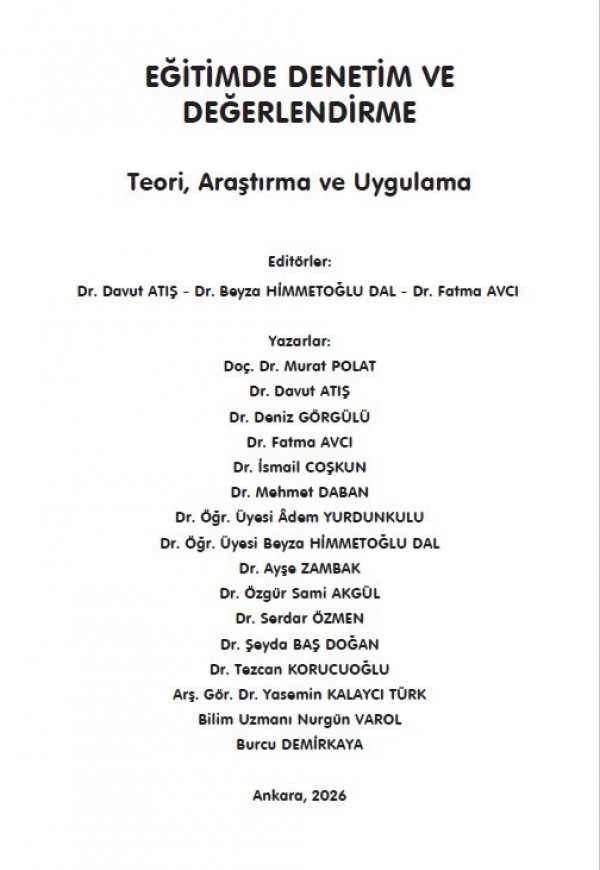 EĞİTİMDE DENETİM VE DEĞERLENDİRME

Teori, Araştırma ve Uygulama

Editörler:
Dr. Davut ATIŞ - Dr. Beyza HİMMETOĞLU DAL - Dr. Fatma AVCI

Yazarlar:
Doç. Dr. Murat POLAT
Dr. Davut ATIŞ
Dr. Deniz GÖRGÜLÜ
Dr. Fatma AVCI
Dr. İsmail COŞKUN
Dr. Mehmet DABAN
Dr. Öğr. Üyesi Âdem YURDUNKULU
Dr. Öğr. Üyesi Beyza HİMMETOĞLU DAL
Dr. Ayşe ZAMBAK
Dr. Özgür Sami AKGÜL
Dr. Serdar ÖZMEN
Dr. Şeyda BAŞ DOĞAN
Dr. Tezcan KORUCUOĞLU
Arş. Gör. Dr. Yasemin KALAYCI TÜRK
Bilim Uzmanı Nurgün VAROL
Burcu DEMİRKAYA

Ankara, 2026